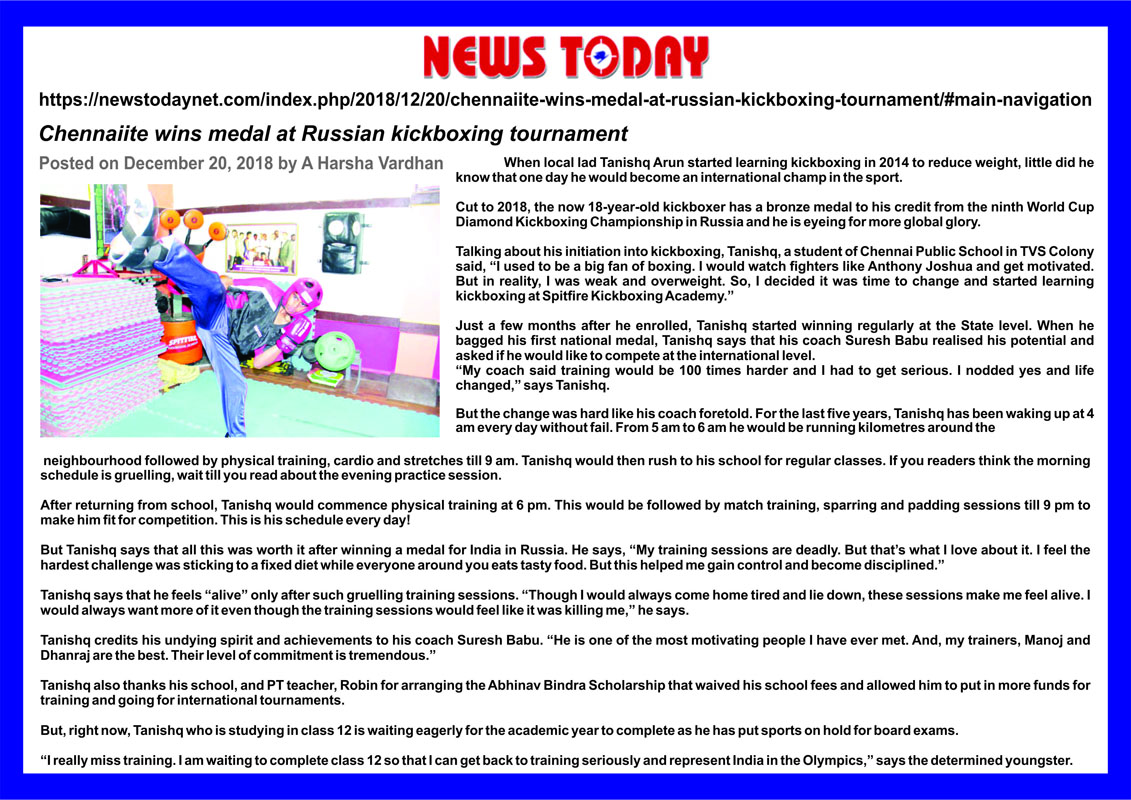 NEWS TODAY

https://newstodaynet.com/index.php/2018/12/20/chennaiite-wins-medal-at-russian-kickboxing-tournament/#main-navigation

Chennaiite wins medal at Russian kickboxing tournament

Posted on December 20, 2018 by A Harsha Vardhan

When local lad Tanishq Arun started learning kickboxing in 2014 to reduce weight, little did he know that one day he would become an international champ in the sport.

Cut to 2018, the now 18-year-old kickboxer has a bronze medal to his credit from the ninth World Cup Diamond Kickboxing Championship in Russia and he is eyeing for more global glory.

Talking about his initiation into kickboxing, Tanishq, a student of Chennai Public School in TVS Colony said, “I used to be a big fan of boxing. I would watch fighters like Anthony Joshua and get motivated. But in reality, I was weak and overweight. So, I decided it was time to change and started learning kickboxing at Spitfire Kickboxing Academy.”

Just a few months after he enrolled, Tanishq started winning regularly at the State level. When he bagged his first national medal, Tanishq says that his coach Suresh Babu realised his potential and asked if he would like to compete at the international level.
“My coach said training would be 100 times harder and I had to get serious. I nodded yes and life changed,” says Tanishq.

But the change was hard like his coach foretold. For the last five years, Tanishq has been waking up at 4 am every day without fail. From 5 am to 6 am he would be running kilometres around the

neighbourhood followed by physical training, cardio and stretches till 9 am. Tanishq would then rush to his school for regular classes. If you readers think the morning schedule is gruelling, wait till you read about the evening practice session.

After returning from school, Tanishq would commence physical training at 6 pm. This would be followed by match training, sparring and padding sessions till 9 pm to make him fit for competition. This is his schedule every day!

But Tanishq says that all this was worth it after winning a medal for India in Russia. He says, “My training sessions are deadly. But that’s what I love about it. I feel the hardest challenge was sticking to a fixed diet while everyone around you eats tasty food. But this helped me gain control and become disciplined.”

Tanishq says that he feels “alive” only after such gruelling training sessions. “Though I would always come home tired and lie down, these sessions make me feel alive. I would always want more of it even though the training sessions would feel like it was killing me,” he says.

Tanishq credits his undying spirit and achievements to his coach Suresh Babu. “He is one of the most motivating people I have ever met. And, my trainers, Manoj and Dhanraj are the best. Their level of commitment is tremendous.”

Tanishq also thanks his school, and PT teacher, Robin for arranging the Abhinav Bindra Scholarship that waived his school fees and allowed him to put in more funds for training and going for international tournaments.

But, right now, Tanishq who is studying in class 12 is waiting eagerly for the academic year to complete as he has put sports on hold for board exams.

“I really miss training. I am waiting to complete class 12 so that I can get back to training seriously and represent India in the Olympics,” says the determined youngster.